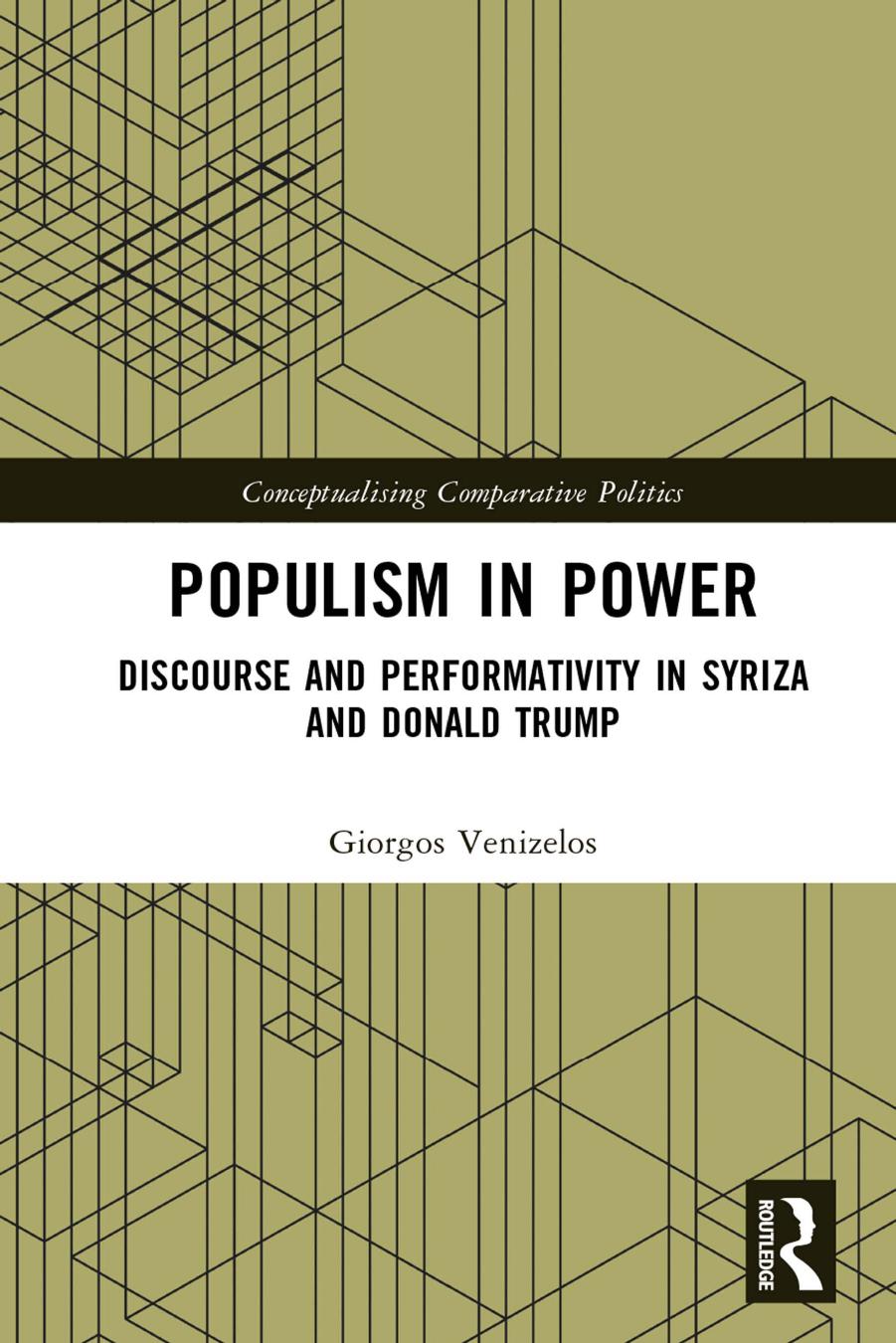 Conceptualising Comparative Politics

POPULISM IN POWER

DISCOURSE AND PERFORMATIVITY IN SYRIZA AND DONALD TRUMP

Giorgos Venizelos

ROUTLEDGE